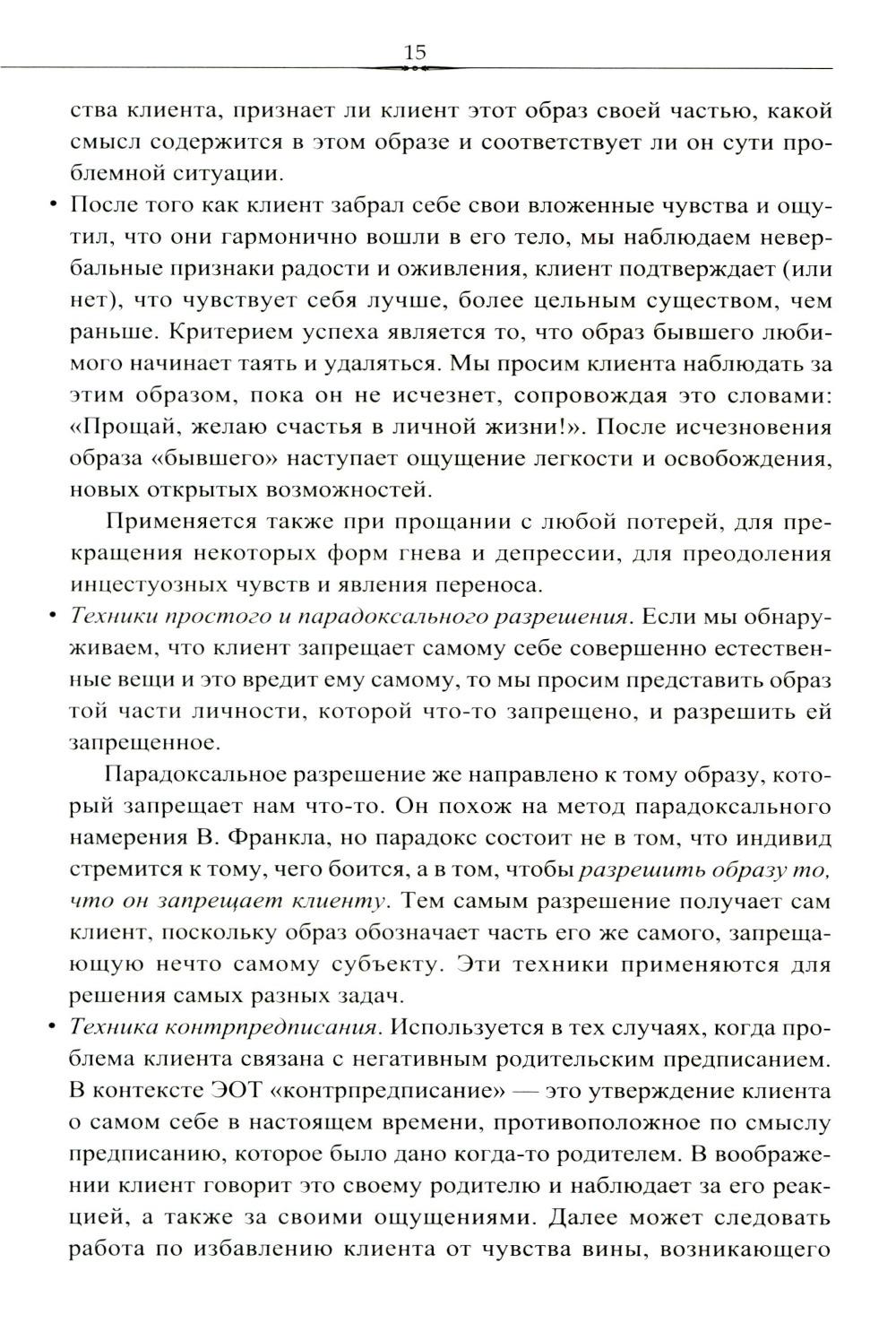 15

ства клиента, признает ли клиент этот образ своей частью, какой смысл содержится в этом образе и соответствует ли он сути проблемной ситуации.

• После того как клиент забрал себе свои вложенные чувства и ощутил, что они гармонично вошли в его тело, мы наблюдаем невербальные признаки радости и оживления, клиент подтверждает (или нет), что чувствует себя лучше, более цельным существом, чем раньше. Критерием успеха является то, что образ бывшего любимого начинает таять и удаляться. Мы просим клиента наблюдать за этим образом, пока он не исчезнет, сопровождая это словами: «Прощай, желаю счастья в личной жизни!». После исчезновения образа «бывшего» наступает ощущение легкости и освобождения, новых открытых возможностей.

Применяется также при прощании с любой потерей, для прекращения некоторых форм гнева и депрессии, для преодоления инцестуозных чувств и явления переноса.

• Техники простого и парадоксального разрешения. Если мы обнаруживаем, что клиент запрещает самому себе совершенно естественные вещи и это вредит ему самому, то мы просим представить образ той части личности, которой что-то запрещено, и разрешить ей запрещенное.

Парадоксальное разрешение же направлено к тому образу, который запрещает нам что-то. Он похож на метод парадоксального намерения В. Франкла, но парадокс состоит не в том, что индивид стремится к тому, чего боится, а в том, чтобы разрешить образу то, что он запрещает клиенту. Тем самым разрешение получает сам клиент, поскольку образ обозначает часть его же самого, запрещающую нечто самому субъекту. Эти техники применяются для решения самых разных задач.

• Техника контрпредписания. Используется в тех случаях, когда проблема клиента связана с негативным родительским предписанием. В контексте ЭОТ «контрпредписание» — это утверждение клиента о самом себе в настоящем времени, противоположное по смыслу предписанию, которое было дано когда-то родителем. В воображении клиент говорит это своему родителю и наблюдает за его реакцией, а также за своими ощущениями. Далее может следовать работа по избавлению клиента от чувства вины, возникающего